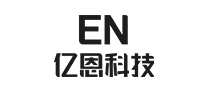 EN
亿恩科技